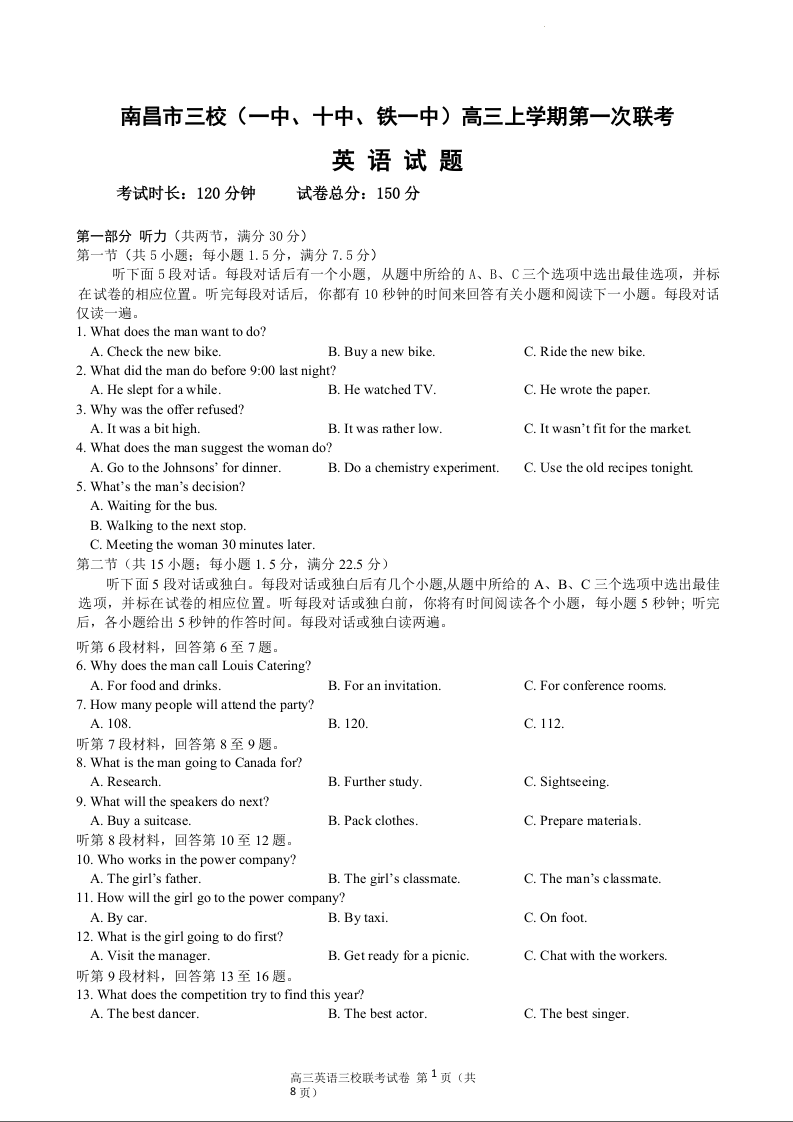 南昌市三校（一中、十中、铁一中）高三上学期第一次联考

英 语 试 题

考试时长：120 分钟　　试卷总分：150 分

第一部分 听力（共两节，满分 30 分）
第一节（共 5 小题；每小题 1.5 分，满分 7.5 分）

听下面 5 段对话。每段对话后有一个小题，从题中所给的 A、B、C 三个选项中选出最佳选项，并标在试卷的相应位置。听完每段对话后，你都有 10 秒钟的时间来回答有关小题和阅读下一小题。每段对话仅读一遍。

1. What does the man want to do?
A. Check the new bike.　B. Buy a new bike.　C. Ride the new bike.
2. What did the man do before 9:00 last night?
A. He slept for a while.　B. He watched TV.　C. He wrote the paper.
3. Why was the offer refused?
A. It was a bit high.　B. It was rather low.　C. It wasn't fit for the market.
4. What does the man suggest the woman do?
A. Go to the Johnsons' for dinner.　B. Do a chemistry experiment.　C. Use the old recipes tonight.
5. What's the man's decision?
A. Waiting for the bus.
B. Walking to the next stop.
C. Meeting the woman 30 minutes later.

第二节（共 15 小题；每小题 1.5 分，满分 22.5 分）

听下面 5 段对话或独白。每段对话或独白后有几个小题,从题中所给的 A、B、C 三个选项中选出最佳选项，并标在试卷的相应位置。听每段对话或独白前，你将有时间阅读各个小题，每小题 5 秒钟；听完后，各小题给出 5 秒钟的作答时间。每段对话或独白读两遍。

听第 6 段材料，回答第 6 至 7 题。
6. Why does the man call Louis Catering?
A. For food and drinks.　B. For an invitation.　C. For conference rooms.
7. How many people will attend the party?
A. 108.　B. 120.　C. 112.
听第 7 段材料，回答第 8 至 9 题。
8. What is the man going to Canada for?
A. Research.　B. Further study.　C. Sightseeing.
9. What will the speakers do next?
A. Buy a suitcase.　B. Pack clothes.　C. Prepare materials.
听第 8 段材料，回答第 10 至 12 题。
10. Who works in the power company?
A. The girl's father.　B. The girl's classmate.　C. The man's classmate.
11. How will the girl go to the power company?
A. By car.　B. By taxi.　C. On foot.
12. What is the girl going to do first?
A. Visit the manager.　B. Get ready for a picnic.　C. Chat with the workers.
听第 9 段材料，回答第 13 至 16 题。
13. What does the competition try to find this year?
A. The best dancer.　B. The best actor.　C. The best singer.

高三英语三校联考试卷 第 1 页（共 8 页）